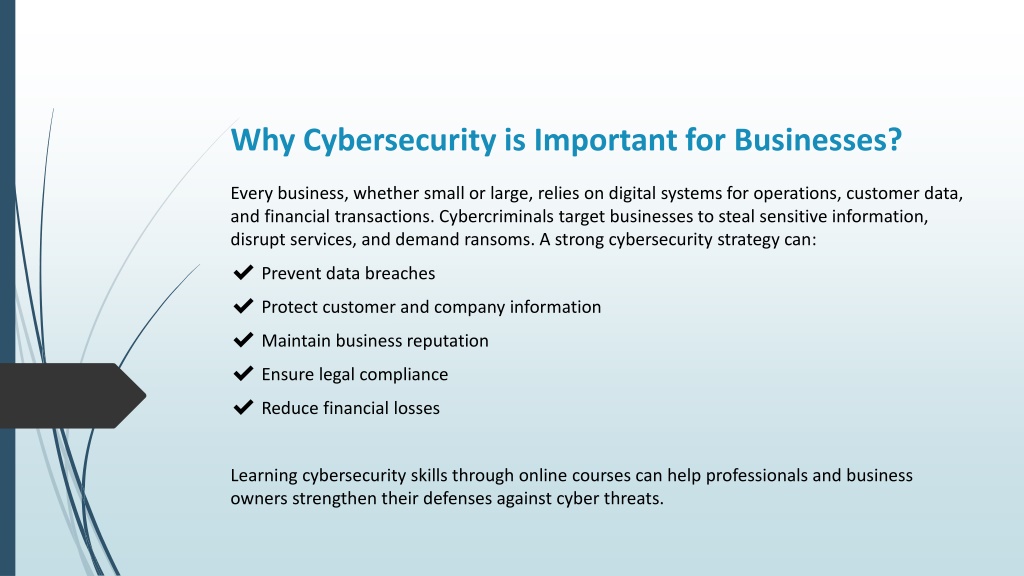 Why Cybersecurity is Important for Businesses?

Every business, whether small or large, relies on digital systems for operations, customer data, and financial transactions. Cybercriminals target businesses to steal sensitive information, disrupt services, and demand ransoms. A strong cybersecurity strategy can:

✔ Prevent data breaches

✔ Protect customer and company information

✔ Maintain business reputation

✔ Ensure legal compliance

✔ Reduce financial losses

Learning cybersecurity skills through online courses can help professionals and business owners strengthen their defenses against cyber threats.